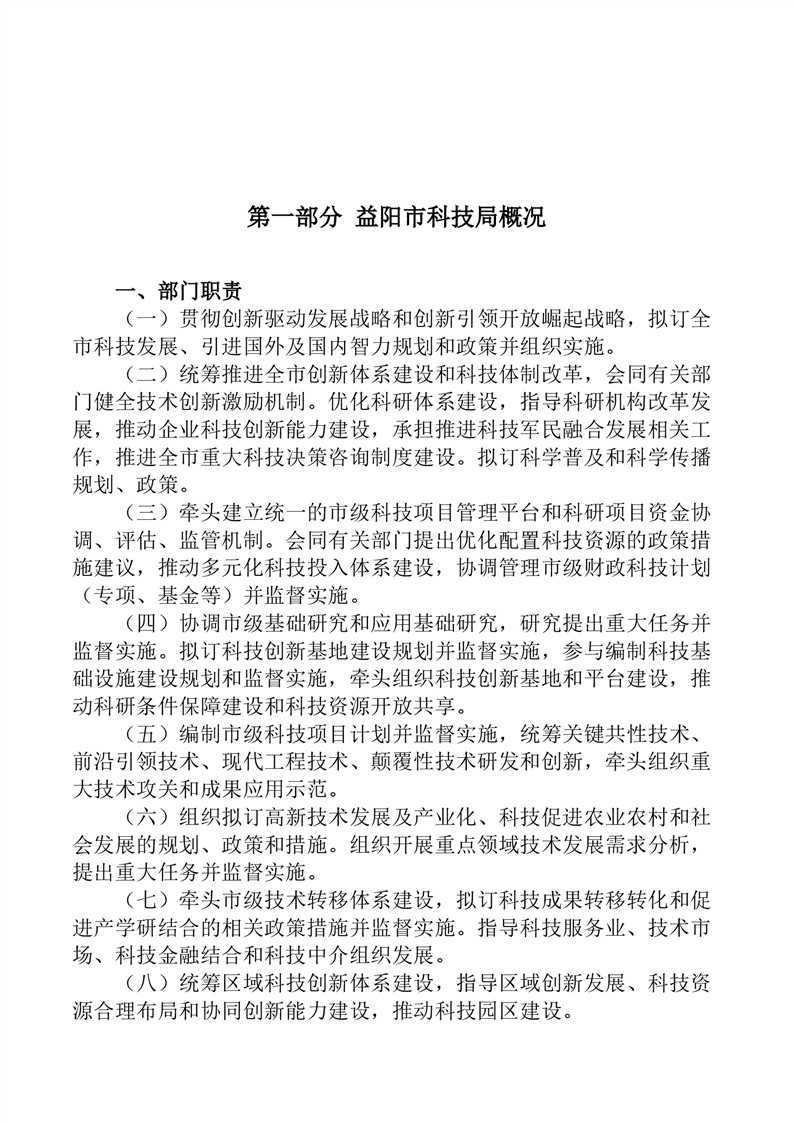 第一部分 益阳市科技局概况

一、部门职责

（一）贯彻创新驱动发展战略和创新引领开放崛起战略，拟订全市科技发展、引进国外及国内智力规划和政策并组织实施。

（二）统筹推进全市创新体系建设和科技体制改革，会同有关部门健全技术创新激励机制。优化科研体系建设，指导科研机构改革发展，推动企业科技创新能力建设，承担推进科技军民融合发展相关工作，推进全市重大科技决策咨询制度建设。拟订科学普及和科学传播规划、政策。

（三）牵头建立统一的市级科技项目管理平台和科研项目资金协调、评估、监管机制。会同有关部门提出优化配置科技资源的政策措施建议，推动多元化科技投入体系建设，协调管理市级财政科技计划（专项、基金等）并监督实施。

（四）协调市级基础研究和应用基础研究，研究提出重大任务并监督实施。拟订科技创新基地建设规划并监督实施，参与编制科技基础设施建设规划和监督实施，牵头组织科技创新基地和平台建设，推动科研条件保障建设和科技资源开放共享。

（五）编制市级科技项目计划并监督实施，统筹关键共性技术、前沿引领技术、现代工程技术、颠覆性技术研发和创新，牵头组织重大技术攻关和成果应用示范。

（六）组织拟订高新技术发展及产业化、科技促进农业农村和社会发展的规划、政策和措施。组织开展重点领域技术发展需求分析，提出重大任务并监督实施。

（七）牵头市级技术转移体系建设，拟订科技成果转移转化和促进产学研结合的相关政策措施并监督实施。指导科技服务业、技术市场、科技金融结合和科技中介组织发展。

（八）统筹区域科技创新体系建设，指导区域创新发展、科技资源合理布局和协同创新能力建设，推动科技园区建设。